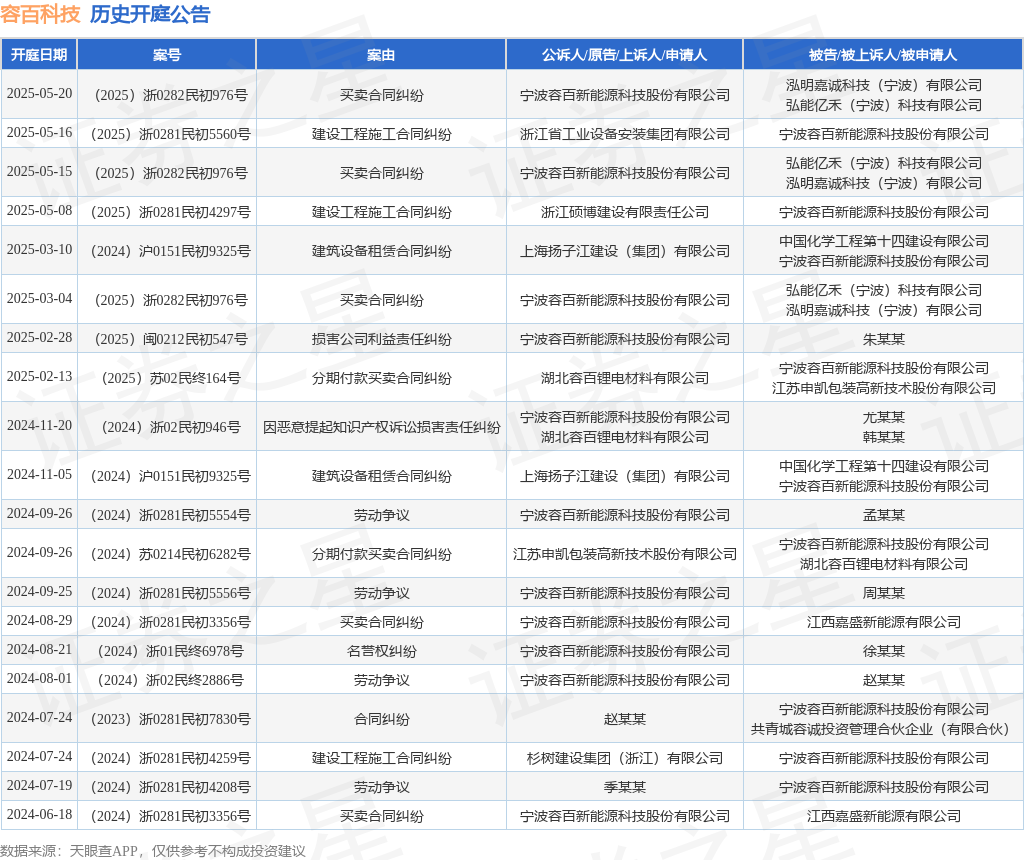 容百科技 历史开庭公告

| 开庭日期 | 案号 | 案由 | 公诉人/原告/上诉人/申请人 | 被告/被上诉人/被申请人 |
|---|---|---|---|---|
| 2025-05-20 | （2025）浙0282民初976号 | 买卖合同纠纷 | 宁波容百新能源科技股份有限公司 | 泓明嘉诚科技（宁波）有限公司 弘能亿禾（宁波）科技有限公司 |
| 2025-05-16 | （2025）浙0281民初5560号 | 建设工程施工合同纠纷 | 浙江省工业设备安装集团有限公司 | 宁波容百新能源科技股份有限公司 |
| 2025-05-15 | （2025）浙0282民初976号 | 买卖合同纠纷 | 宁波容百新能源科技股份有限公司 | 弘能亿禾（宁波）科技有限公司 泓明嘉诚科技（宁波）有限公司 |
| 2025-05-08 | （2025）浙0281民初4297号 | 建设工程施工合同纠纷 | 浙江硕博建设有限责任公司 | 宁波容百新能源科技股份有限公司 |
| 2025-03-10 | （2024）沪0151民初9325号 | 建筑设备租赁合同纠纷 | 上海扬子江建设（集团）有限公司 | 中国化学工程第十四建设有限公司 宁波容百新能源科技股份有限公司 |
| 2025-03-04 | （2025）浙0282民初976号 | 买卖合同纠纷 | 宁波容百新能源科技股份有限公司 | 弘能亿禾（宁波）科技有限公司 泓明嘉诚科技（宁波）有限公司 |
| 2025-02-28 | （2025）闽0212民初547号 | 损害公司利益责任纠纷 | 宁波容百新能源科技股份有限公司 | 朱某某 |
| 2025-02-13 | （2025）苏02民终164号 | 分期付款买卖合同纠纷 | 湖北容百锂电材料有限公司 | 宁波容百新能源科技股份有限公司 江苏申凯包装高新技术股份有限公司 |
| 2024-11-20 | （2024）浙02民初946号 | 因恶意提起知识产权诉讼损害责任纠纷 | 宁波容百新能源科技股份有限公司 湖北容百锂电材料有限公司 | 尤某某 韩某某 |
| 2024-11-05 | （2024）沪0151民初9325号 | 建筑设备租赁合同纠纷 | 上海扬子江建设（集团）有限公司 | 中国化学工程第十四建设有限公司 宁波容百新能源科技股份有限公司 |
| 2024-09-26 | （2024）浙0281民初5554号 | 劳动争议 | 宁波容百新能源科技股份有限公司 | 孟某某 |
| 2024-09-26 | （2024）苏0214民初6282号 | 分期付款买卖合同纠纷 | 江苏申凯包装高新技术股份有限公司 | 宁波容百新能源科技股份有限公司 湖北容百锂电材料有限公司 |
| 2024-09-25 | （2024）浙0281民初5556号 | 劳动争议 | 宁波容百新能源科技股份有限公司 | 周某某 |
| 2024-08-29 | （2024）浙0281民初3356号 | 买卖合同纠纷 | 宁波容百新能源科技股份有限公司 | 江西嘉盛新能源有限公司 |
| 2024-08-21 | （2024）浙01民终6978号 | 名誉权纠纷 | 宁波容百新能源科技股份有限公司 | 徐某某 |
| 2024-08-01 | （2024）浙02民终2886号 | 劳动争议 | 宁波容百新能源科技股份有限公司 | 赵某某 |
| 2024-07-24 | （2023）浙0281民初7830号 | 合同纠纷 | 赵某某 | 宁波容百新能源科技股份有限公司 共青城容诚投资管理合伙企业（有限合伙） |
| 2024-07-24 | （2024）浙0281民初4259号 | 建设工程施工合同纠纷 | 杉树建设集团（浙江）有限公司 | 宁波容百新能源科技股份有限公司 |
| 2024-07-19 | （2024）浙0281民初4208号 | 劳动争议 | 季某某 | 宁波容百新能源科技股份有限公司 |
| 2024-06-18 | （2024）浙0281民初3356号 | 买卖合同纠纷 | 宁波容百新能源科技股份有限公司 | 江西嘉盛新能源有限公司 |

数据来源：天眼查APP，仅供参考不构成投资建议